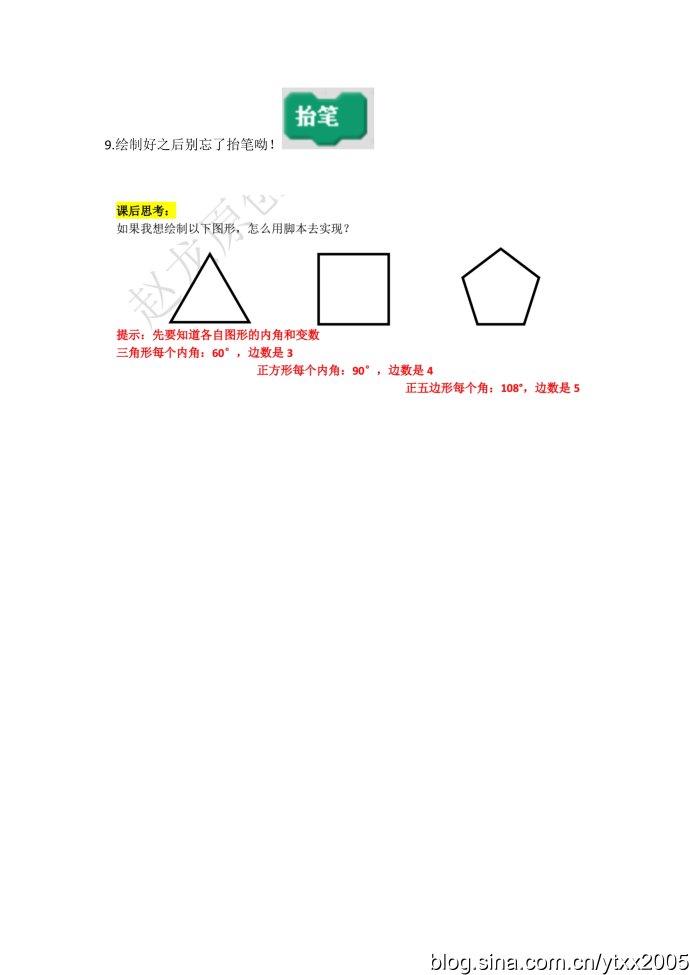 9.绘制好之后别忘了抬笔呦！ 抬笔

课后思考：
如果我想绘制以下图形，怎么用脚本去实现？

赵龙原创

提示：先要知道各自图形的内角和变数
三角形每个内角：60°，边数是 3
正方形每个内角：90°，边数是 4
正五边形每个角：108°，边数是 5

blog.sina.com.cn/ytxx2005